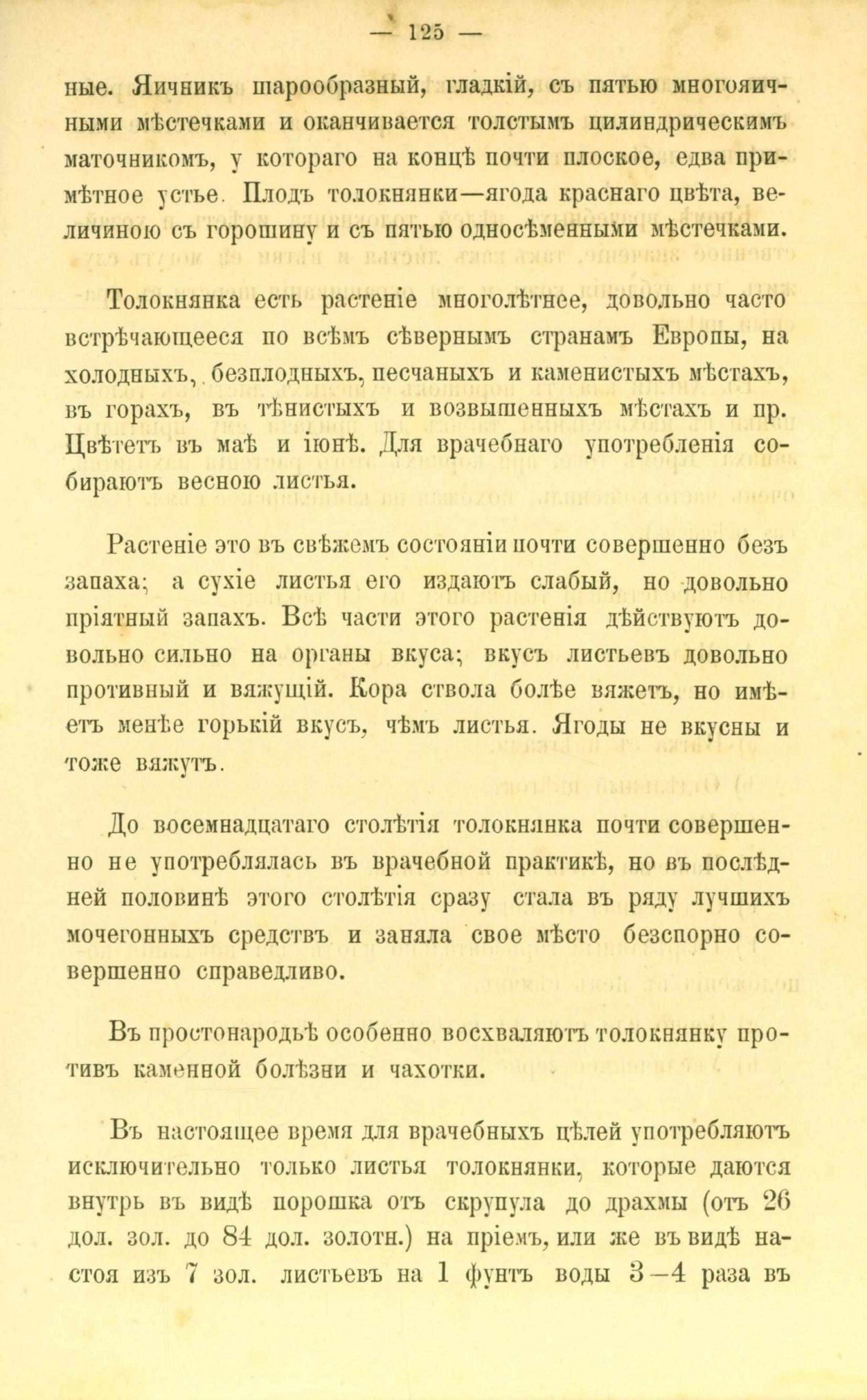 — 125 —

ные. Яичникъ шарообразный, гладкій, съ пятью многояичными мѣстечками и оканчивается толстымъ цилиндрическимъ маточникомъ, у котораго на концѣ почти плоское, едва примѣтное устье. Плодъ толокнянки—ягода краснаго цвѣта, величиною съ горошину и съ пятью односѣменными мѣстечками.

Толокнянка есть растеніе многолѣтнее, довольно часто встрѣчающееся по всѣмъ сѣвернымъ странамъ Европы, на холодныхъ, безплодныхъ, песчаныхъ и каменистыхъ мѣстахъ, въ горахъ, въ тѣнистыхъ и возвышенныхъ мѣстахъ и пр. Цвѣтетъ въ маѣ и іюнѣ. Для врачебнаго употребленія собираютъ весною листья.

Растеніе это въ свѣжемъ состояніи почти совершенно безъ запаха; а сухіе листья его издаютъ слабый, но довольно пріятный запахъ. Всѣ части этого растенія дѣйствуютъ довольно сильно на органы вкуса; вкусъ листьевъ довольно противный и вяжущій. Кора ствола болѣе вяжетъ, но имѣетъ менѣе горькій вкусъ, чѣмъ листья. Ягоды не вкусны и тоже вяжутъ.

До восемнадцатаго столѣтія толокнянка почти совершенно не употреблялась въ врачебной практикѣ, но въ послѣдней половинѣ этого столѣтія сразу стала въ ряду лучшихъ мочегонныхъ средствъ и заняла свое мѣсто безспорно совершенно справедливо.

Въ простонародьѣ особенно восхваляютъ толокнянку противъ каменной болѣзни и чахотки.

Въ настоящее время для врачебныхъ цѣлей употребляютъ исключительно только листья толокнянки, которые даются внутрь въ видѣ порошка отъ скрупула до драхмы (отъ 26 дол. зол. до 84 дол. золотн.) на пріемъ, или же въ видѣ настоя изъ 7 зол. листьевъ на 1 фунтъ воды 3—4 раза въ